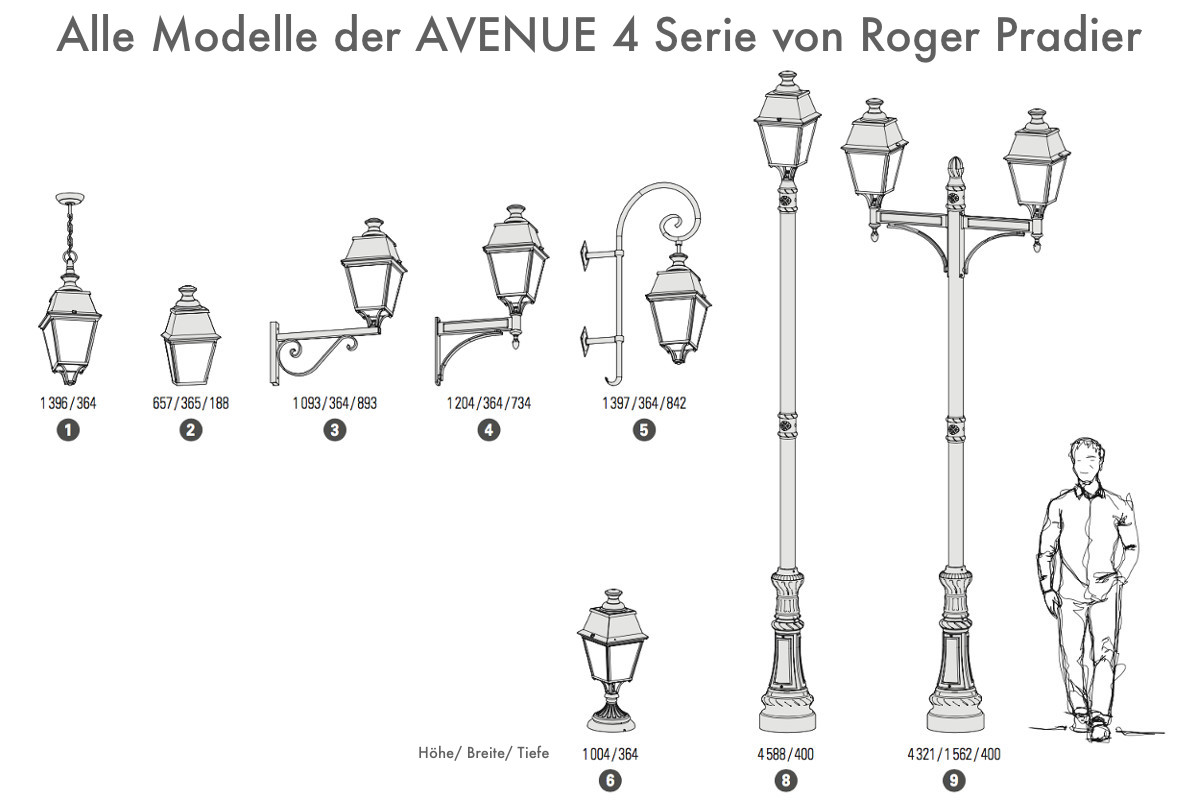 Alle Modelle der AVENUE 4 Serie von Roger Pradier

1 396 / 364
1

657 / 365 / 188
2

1 093 / 364 / 893
3

1 204 / 364 / 734
4

1 397 / 364 / 842
5

Höhe/ Breite/ Tiefe

1 004 / 364
6

4 588 / 400
8

4 321 / 1 562 / 400
9